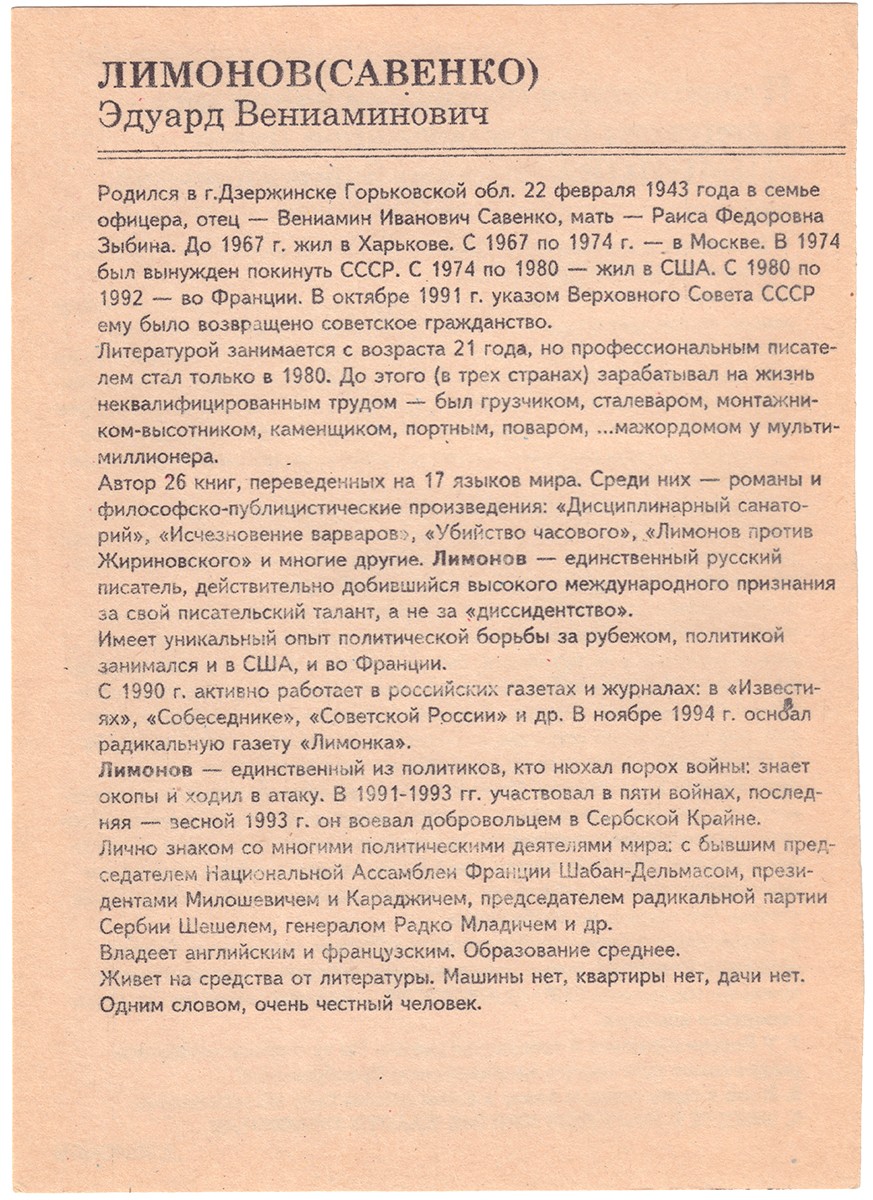 ЛИМОНОВ(САВЕНКО)
Эдуард Вениаминович

Родился в г.Дзержинске Горьковской обл. 22 февраля 1943 года в семье офицера, отец — Вениамин Иванович Савенко, мать — Раиса Федоровна Зыбина. До 1967 г. жил в Харькове. С 1967 по 1974 г. — в Москве. В 1974 был вынужден покинуть СССР. С 1974 по 1980 — жил в США. С 1980 по 1992 — во Франции. В октябре 1991 г. указом Верховного Совета СССР ему было возвращено советское гражданство.
Литературой занимается с возраста 21 года, но профессиональным писателем стал только в 1980. До этого (в трех странах) зарабатывал на жизнь неквалифицированным трудом — был грузчиком, сталеваром, монтажником-высотником, каменщиком, портным, поваром, ...мажордомом у мультимиллионера.
Автор 26 книг, переведенных на 17 языков мира. Среди них — романы и философско-публицистические произведения: «Дисциплинарный санаторий», «Исчезновение варваров», «Убийство часового», «Лимонов против Жириновского» и многие другие. Лимонов — единственный русский писатель, действительно добившийся высокого международного признания за свой писательский талант, а не за «диссидентство».
Имеет уникальный опыт политической борьбы за рубежом, политикой занимался и в США, и во Франции.
С 1990 г. активно работает в российских газетах и журналах: в «Известиях», «Собеседнике», «Советской России» и др. В ноябре 1994 г. основал радикальную газету «Лимонка».
Лимонов — единственный из политиков, кто нюхал порох войны: знает окопы и ходил в атаку. В 1991-1993 гг. участвовал в пяти войнах, последняя — весной 1993 г. он воевал добровольцем в Сербской Крайне.
Лично знаком со многими политическими деятелями мира: с бывшим председателем Национальной Ассамблеи Франции Шабан-Дельмасом, президентами Милошевичем и Караджичем, председателем радикальной партии Сербии Шешелем, генералом Радко Младичем и др.
Владеет английским и французским. Образование среднее.
Живет на средства от литературы. Машины нет, квартиры нет, дачи нет. Одним словом, очень честный человек.